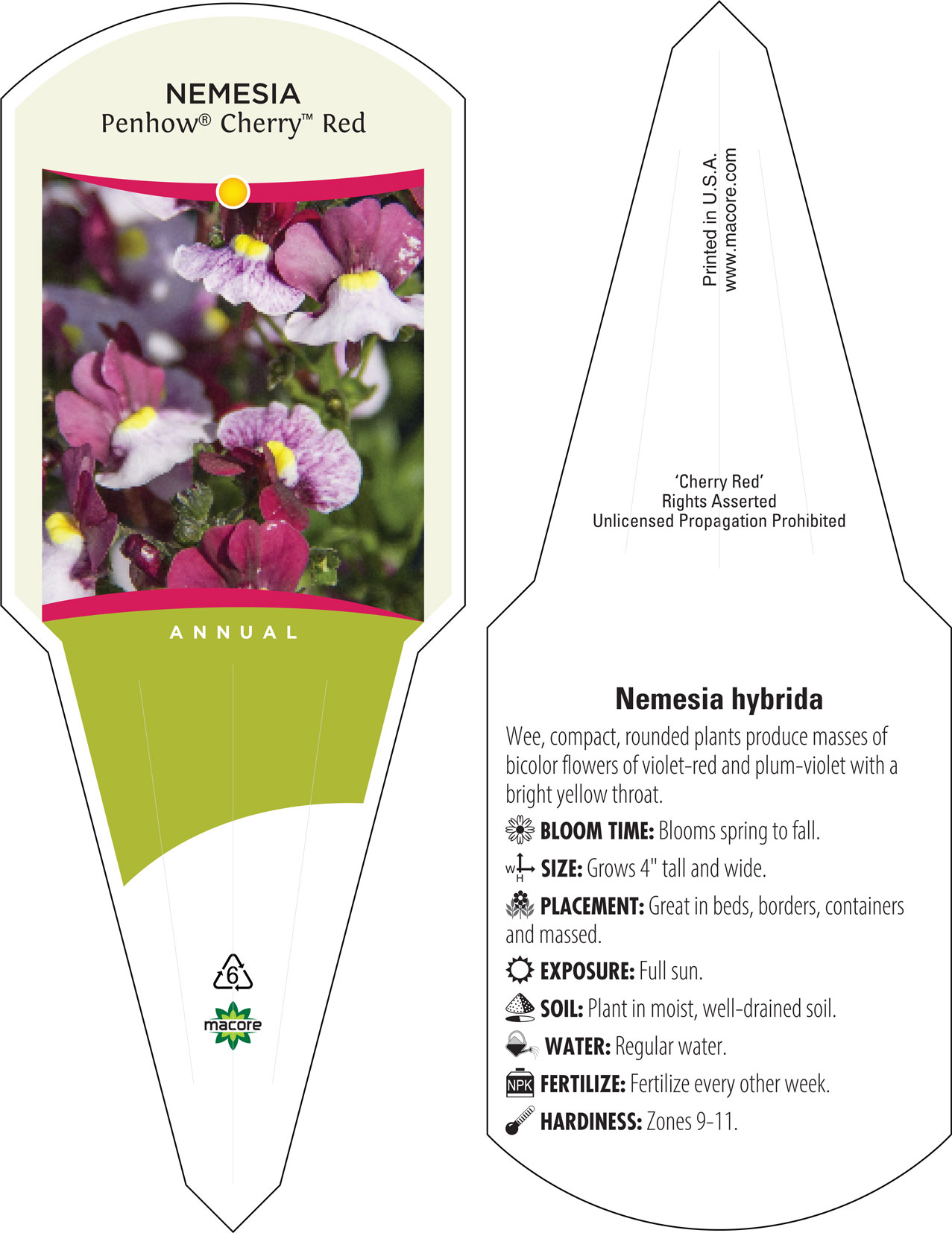 NEMESIA
Penhow® Cherry™ Red

ANNUAL

6

macore

Printed in U.S.A.
www.macore.com

'Cherry Red'
Rights Asserted
Unlicensed Propagation Prohibited

Nemesia hybrida

Wee, compact, rounded plants produce masses of bicolor flowers of violet-red and plum-violet with a bright yellow throat.

BLOOM TIME: Blooms spring to fall.

W H SIZE: Grows 4" tall and wide.

PLACEMENT: Great in beds, borders, containers and massed.

EXPOSURE: Full sun.

SOIL: Plant in moist, well-drained soil.

WATER: Regular water.

NPK FERTILIZE: Fertilize every other week.

HARDINESS: Zones 9-11.